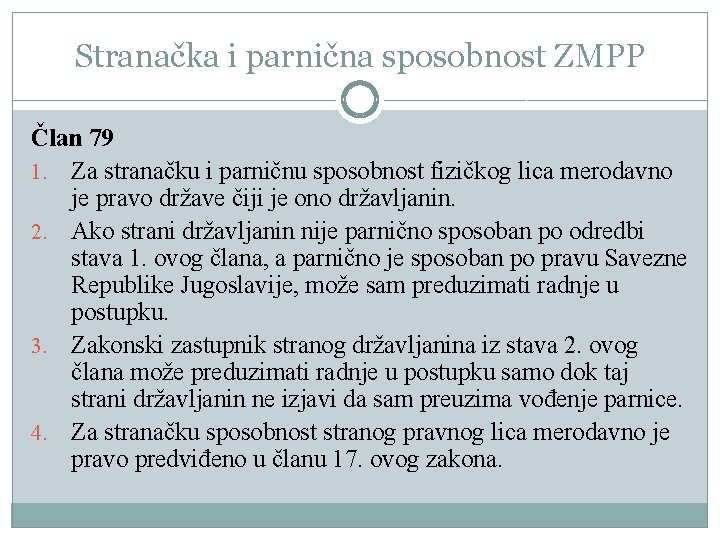 Stranačka i parnična sposobnost ZMPP

Član 79

1. Za stranačku i parničnu sposobnost fizičkog lica merodavno je pravo države čiji je ono državljanin.
2. Ako strani državljanin nije parnično sposoban po odredbi stava 1. ovog člana, a parnično je sposoban po pravu Savezne Republike Jugoslavije, može sam preduzimati radnje u postupku.
3. Zakonski zastupnik stranog državljanina iz stava 2. ovog člana može preduzimati radnje u postupku samo dok taj strani državljanin ne izjavi da sam preuzima vođenje parnice.
4. Za stranačku sposobnost stranog pravnog lica merodavno je pravo predviđeno u članu 17. ovog zakona.